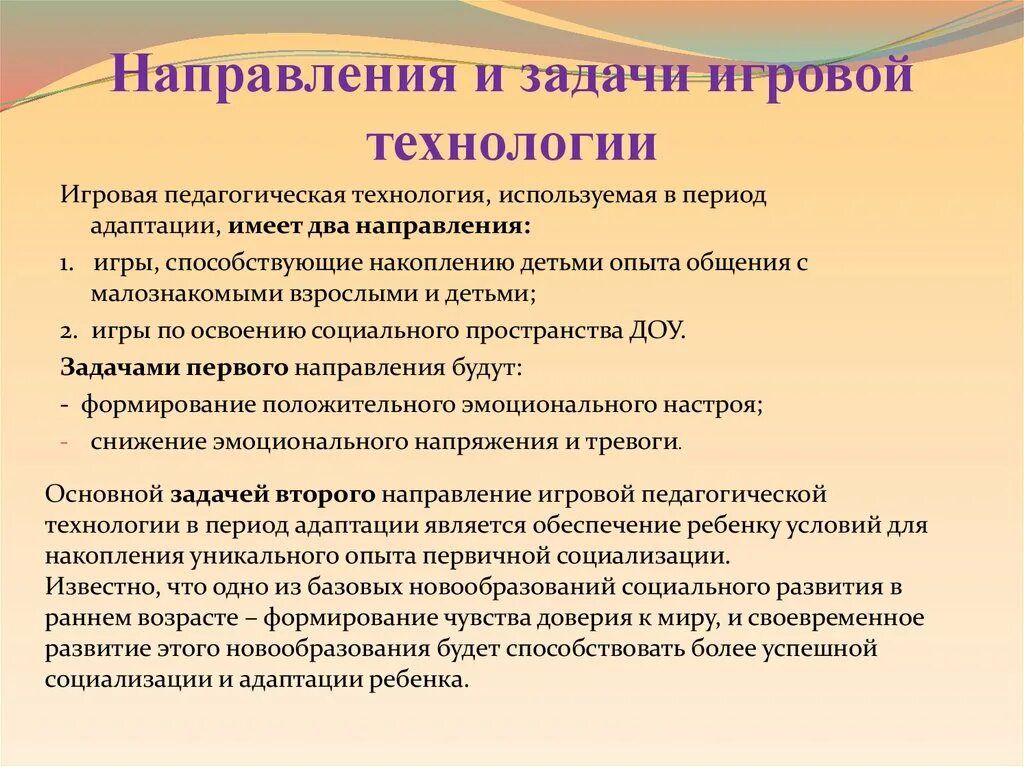 Направления и задачи игровой технологии

Игровая педагогическая технология, используемая в период адаптации, имеет два направления:

1. игры, способствующие накоплению детьми опыта общения с малознакомыми взрослыми и детьми;

2. игры по освоению социального пространства ДОУ.

Задачами первого направления будут:

- формирование положительного эмоционального настроя;

- снижение эмоционального напряжения и тревоги.

Основной задачей второго направление игровой педагогической технологии в период адаптации является обеспечение ребенку условий для накопления уникального опыта первичной социализации.
Известно, что одно из базовых новообразований социального развития в раннем возрасте – формирование чувства доверия к миру, и своевременное развитие этого новообразования будет способствовать более успешной социализации и адаптации ребенка.